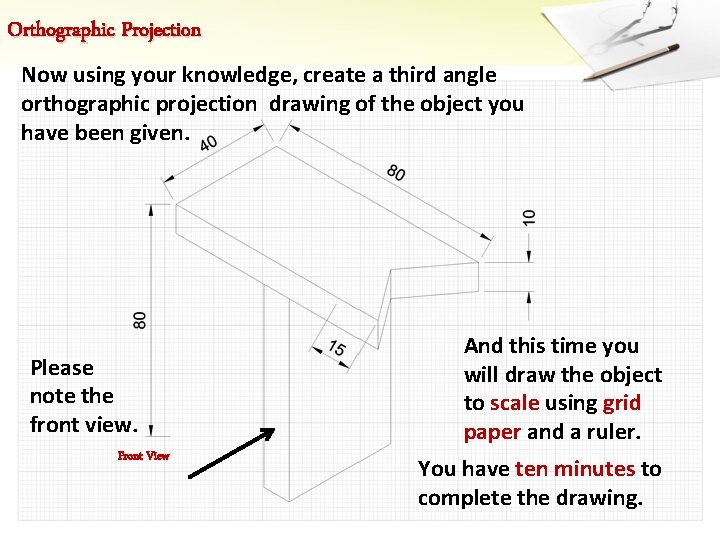 Orthographic Projection

Now using your knowledge, create a third angle orthographic projection drawing of the object you have been given.

40

80

10

80

15

Please note the front view.

Front View

And this time you will draw the object to scale using grid paper and a ruler.

You have ten minutes to complete the drawing.